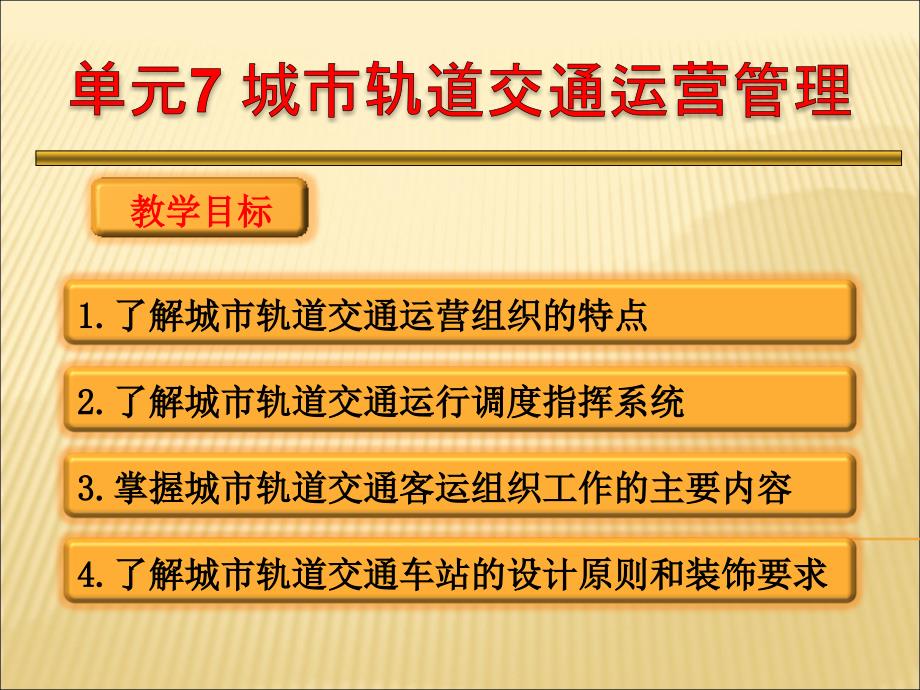 单元7 城市轨道交通运营管理

教学目标

1.了解城市轨道交通运营组织的特点

2.了解城市轨道交通运行调度指挥系统

3.掌握城市轨道交通客运组织工作的主要内容

4.了解城市轨道交通车站的设计原则和装饰要求